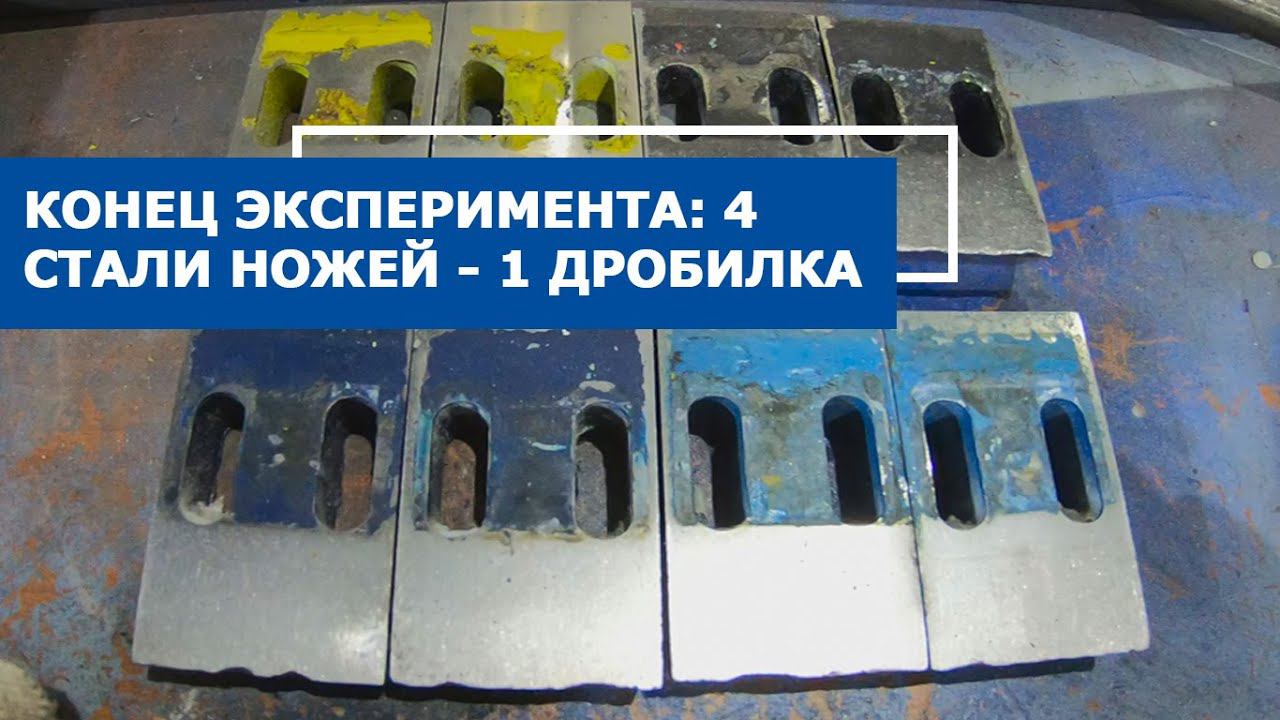 КОНЕЦ ЭКСПЕРИМЕНТА: 4 СТАЛИ НОЖЕЙ - 1 ДРОБИЛКА